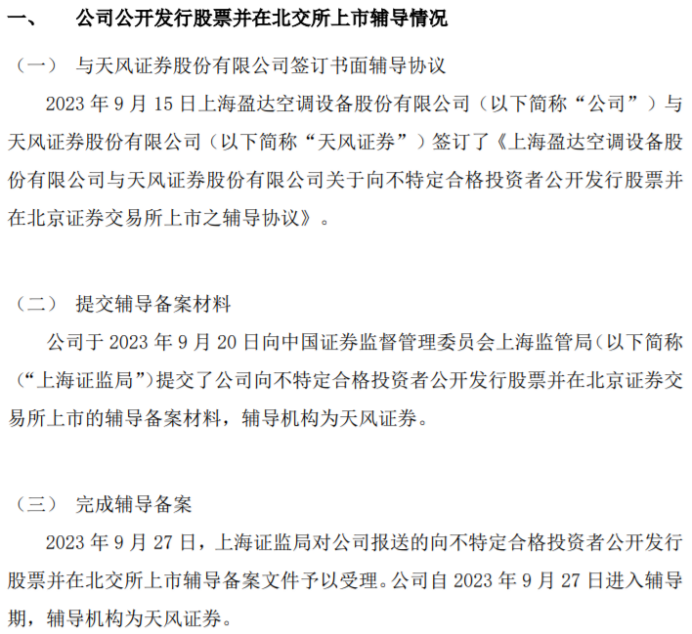 一、 公司公开发行股票并在北交所上市辅导情况

（一） 与天风证券股份有限公司签订书面辅导协议

2023 年 9 月 15 日上海盈达空调设备股份有限公司（以下简称“公司”）与天风证券股份有限公司（以下简称“天风证券”）签订了《上海盈达空调设备股份有限公司与天风证券股份有限公司关于向不特定合格投资者公开发行股票并在北京证券交易所上市之辅导协议》。

（二） 提交辅导备案材料

公司于 2023 年 9 月 20 日向中国证券监督管理委员会上海监管局（以下简称（“上海证监局”）提交了公司向不特定合格投资者公开发行股票并在北京证券交易所上市的辅导备案材料，辅导机构为天风证券。

（三） 完成辅导备案

2023 年 9 月 27 日，上海证监局对公司报送的向不特定合格投资者公开发行股票并在北交所上市辅导备案文件予以受理。公司自 2023 年 9 月 27 日进入辅导期，辅导机构为天风证券。